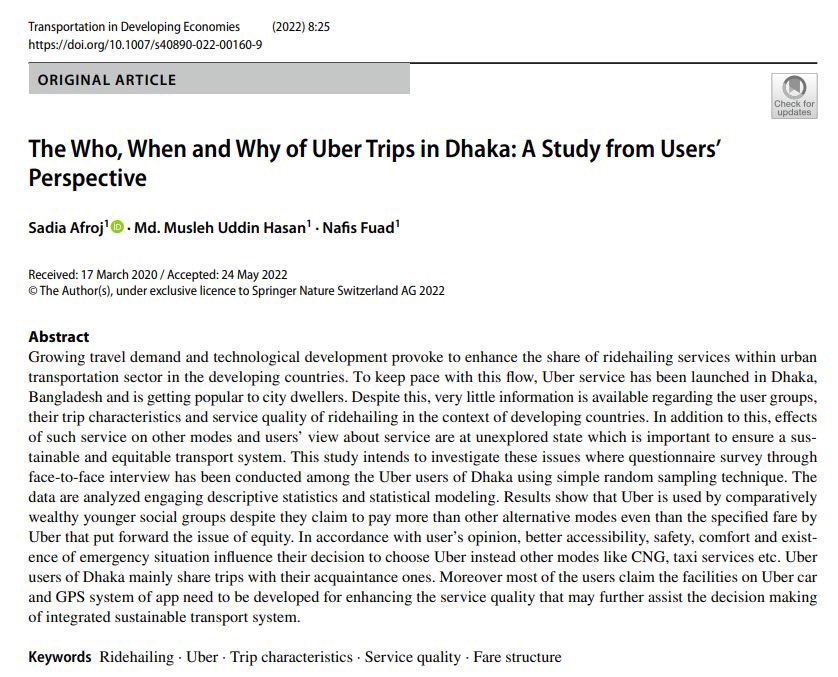 Transportation in Developing Economies (2022) 8:25
https://doi.org/10.1007/s40890-022-00160-9

ORIGINAL ARTICLE

Check for updates

The Who, When and Why of Uber Trips in Dhaka: A Study from Users' Perspective

Sadia Afroj$^1$ · Md. Musleh Uddin Hasan$^1$ · Nafis Fuad$^1$

Received: 17 March 2020 / Accepted: 24 May 2022
© The Author(s), under exclusive licence to Springer Nature Switzerland AG 2022

Abstract
Growing travel demand and technological development provoke to enhance the share of ridehailing services within urban transportation sector in the developing countries. To keep pace with this flow, Uber service has been launched in Dhaka, Bangladesh and is getting popular to city dwellers. Despite this, very little information is available regarding the user groups, their trip characteristics and service quality of ridehailing in the context of developing countries. In addition to this, effects of such service on other modes and users' view about service are at unexplored state which is important to ensure a sustainable and equitable transport system. This study intends to investigate these issues where questionnaire survey through face-to-face interview has been conducted among the Uber users of Dhaka using simple random sampling technique. The data are analyzed engaging descriptive statistics and statistical modeling. Results show that Uber is used by comparatively wealthy younger social groups despite they claim to pay more than other alternative modes even than the specified fare by Uber that put forward the issue of equity. In accordance with user's opinion, better accessibility, safety, comfort and existence of emergency situation influence their decision to choose Uber instead other modes like CNG, taxi services etc. Uber users of Dhaka mainly share trips with their acquaintance ones. Moreover most of the users claim the facilities on Uber car and GPS system of app need to be developed for enhancing the service quality that may further assist the decision making of integrated sustainable transport system.

Keywords Ridehailing · Uber · Trip characteristics · Service quality · Fare structure